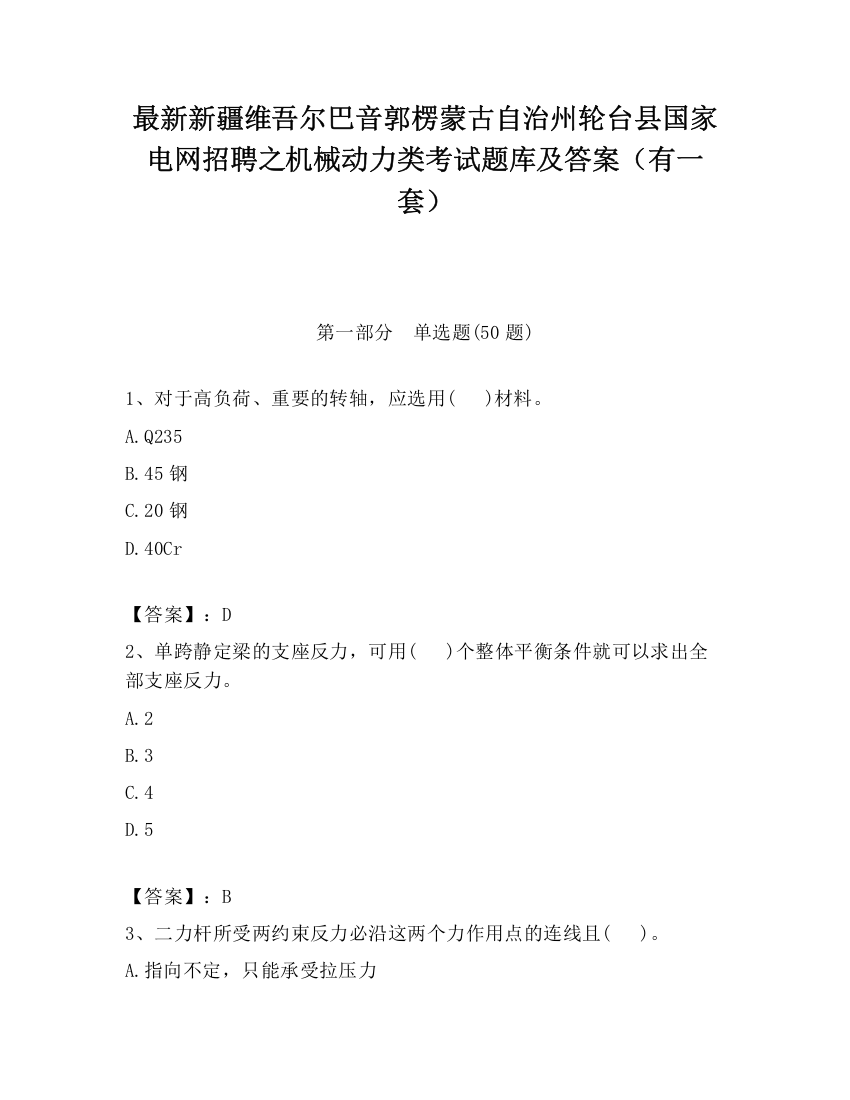 最新新疆维吾尔巴音郭楞蒙古自治州轮台县国家电网招聘之机械动力类考试题库及答案（有一套）

第一部分　单选题(50 题)

1、对于高负荷、重要的转轴，应选用(　　)材料。

A.Q235

B.45 钢

C.20 钢

D.40Cr

【答案】：D

2、单跨静定梁的支座反力，可用(　　)个整体平衡条件就可以求出全部支座反力。

A.2

B.3

C.4

D.5

【答案】：B

3、二力杆所受两约束反力必沿这两个力作用点的连线且(　　)。

A.指向不定，只能承受拉压力